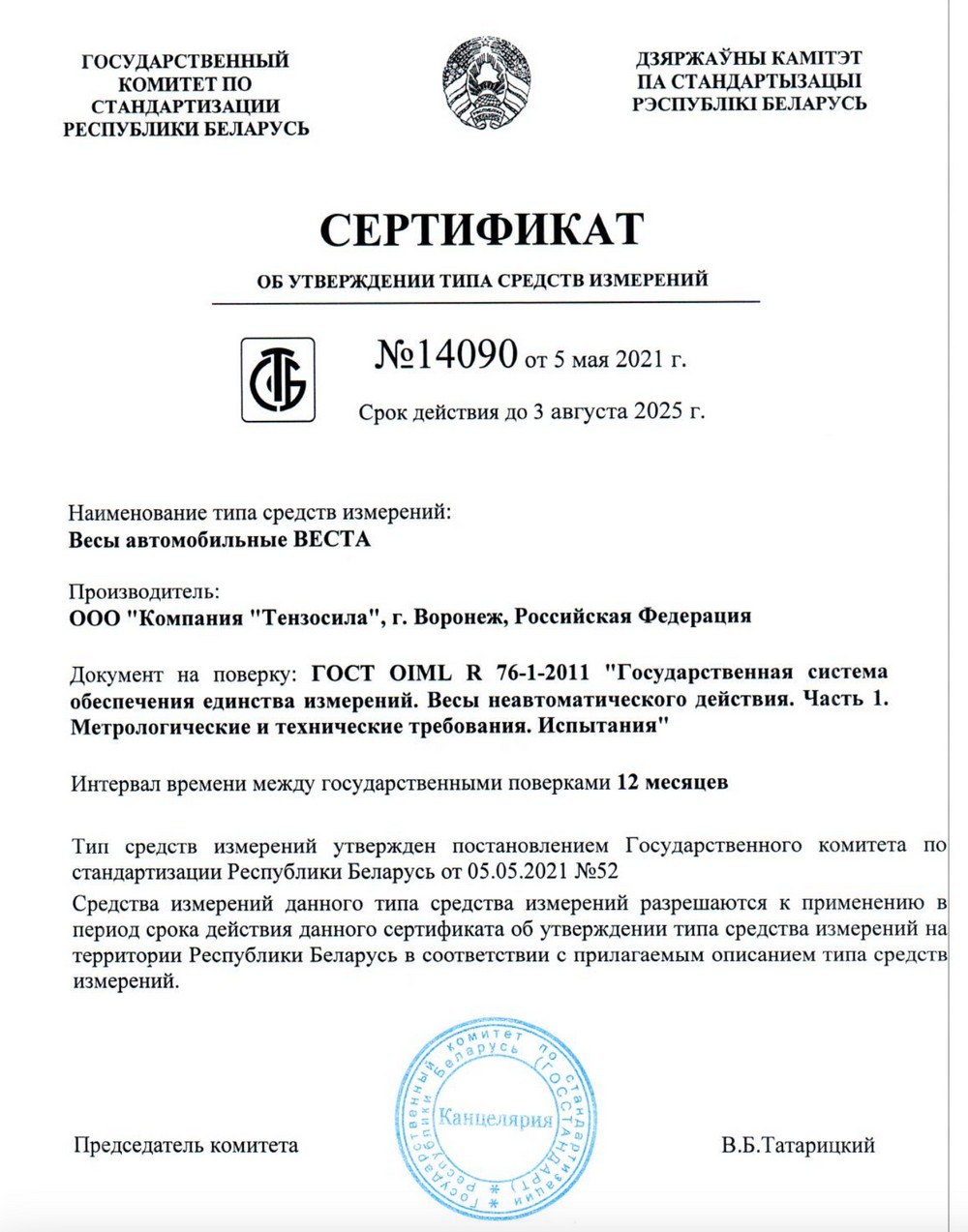 ГОСУДАРСТВЕННЫЙ КОМИТЕТ ПО СТАНДАРТИЗАЦИИ РЕСПУБЛИКИ БЕЛАРУСЬ

ДЗЯРЖАЎНЫ КАМІТЭТ ПА СТАНДАРТЫЗАЦЫІ РЭСПУБЛІКІ БЕЛАРУСЬ

СЕРТИФИКАТ

ОБ УТВЕРЖДЕНИИ ТИПА СРЕДСТВ ИЗМЕРЕНИЙ

№14090 от 5 мая 2021 г.

Срок действия до 3 августа 2025 г.

Наименование типа средств измерений:
Весы автомобильные ВЕСТА

Производитель:
ООО "Компания "Тензосила", г. Воронеж, Российская Федерация

Документ на поверку: ГОСТ OIML R 76-1-2011 "Государственная система обеспечения единства измерений. Весы неавтоматического действия. Часть 1. Метрологические и технические требования. Испытания"

Интервал времени между государственными поверками 12 месяцев

Тип средств измерений утвержден постановлением Государственного комитета по стандартизации Республики Беларусь от 05.05.2021 №52

Средства измерений данного типа средства измерений разрешаются к применению в период срока действия данного сертификата об утверждении типа средства измерений на территории Республики Беларусь в соответствии с прилагаемым описанием типа средств измерений.

Государственный комитет по стандартизации Республики Беларусь (ГОССТАНДАРТ)
Канцелярия

Председатель комитета

В.Б.Татарицкий